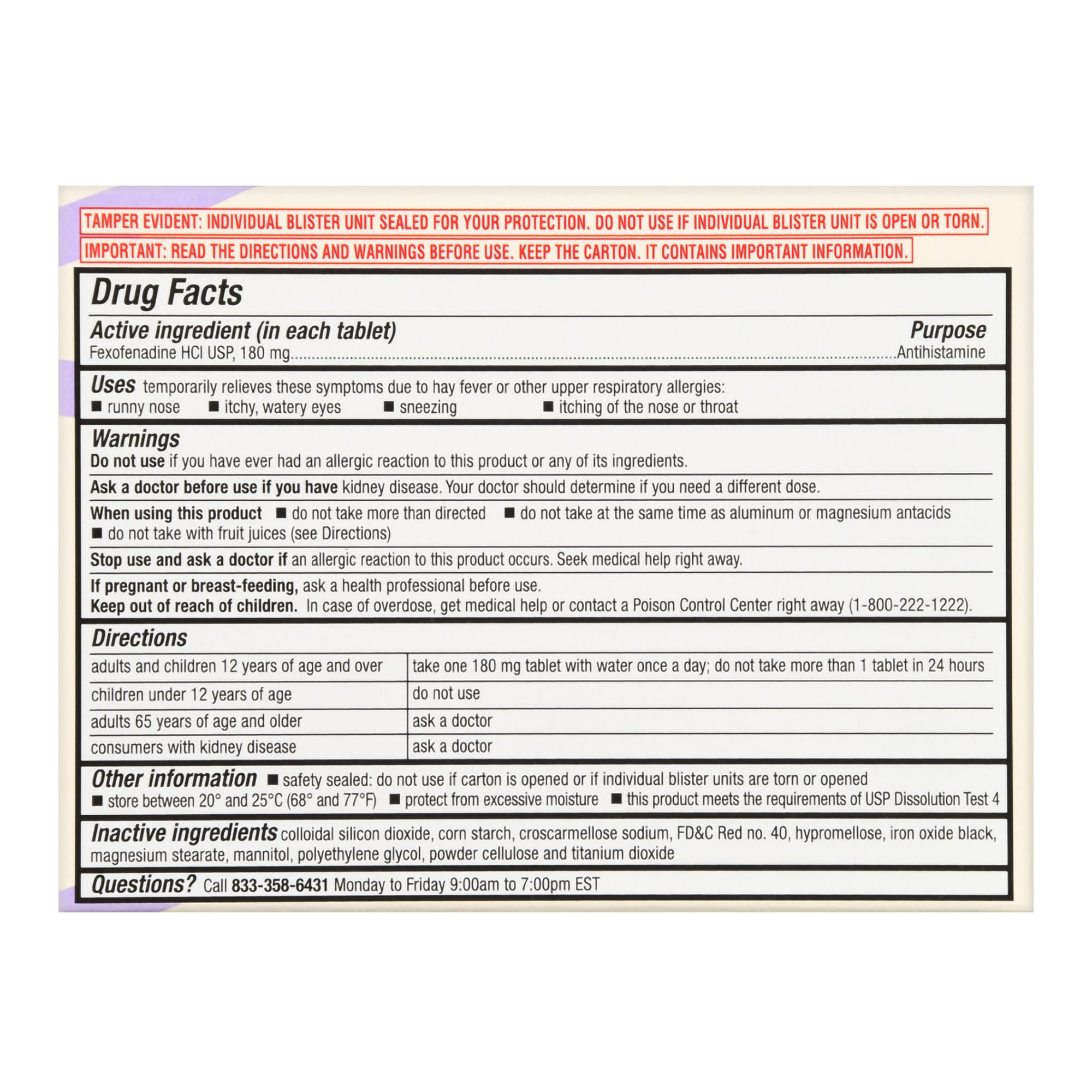 TAMPER EVIDENT: INDIVIDUAL BLISTER UNIT SEALED FOR YOUR PROTECTION. DO NOT USE IF INDIVIDUAL BLISTER UNIT IS OPEN OR TORN.

IMPORTANT: READ THE DIRECTIONS AND WARNINGS BEFORE USE. KEEP THE CARTON. IT CONTAINS IMPORTANT INFORMATION.

Drug Facts

Active ingredient (in each tablet) Purpose
Fexofenadine HCl USP, 180 mg....................Antihistamine

Uses temporarily relieves these symptoms due to hay fever or other upper respiratory allergies:
■ runny nose ■ itchy, watery eyes ■ sneezing ■ itching of the nose or throat

Warnings
Do not use if you have ever had an allergic reaction to this product or any of its ingredients.

Ask a doctor before use if you have kidney disease. Your doctor should determine if you need a different dose.

When using this product ■ do not take more than directed ■ do not take at the same time as aluminum or magnesium antacids ■ do not take with fruit juices (see Directions)

Stop use and ask a doctor if an allergic reaction to this product occurs. Seek medical help right away.

If pregnant or breast-feeding, ask a health professional before use.
Keep out of reach of children. In case of overdose, get medical help or contact a Poison Control Center right away (1-800-222-1222).

Directions

| adults and children 12 years of age and over | take one 180 mg tablet with water once a day; do not take more than 1 tablet in 24 hours |
|---|---|
| children under 12 years of age | do not use |
| adults 65 years of age and older | ask a doctor |
| consumers with kidney disease | ask a doctor |

Other information ■ safety sealed: do not use if carton is opened or if individual blister units are torn or opened ■ store between 20° and 25°C (68° and 77°F) ■ protect from excessive moisture ■ this product meets the requirements of USP Dissolution Test 4

Inactive ingredients colloidal silicon dioxide, corn starch, croscarmellose sodium, FD&C Red no. 40, hypromellose, iron oxide black, magnesium stearate, mannitol, polyethylene glycol, powder cellulose and titanium dioxide

Questions? Call 833-358-6431 Monday to Friday 9:00am to 7:00pm EST